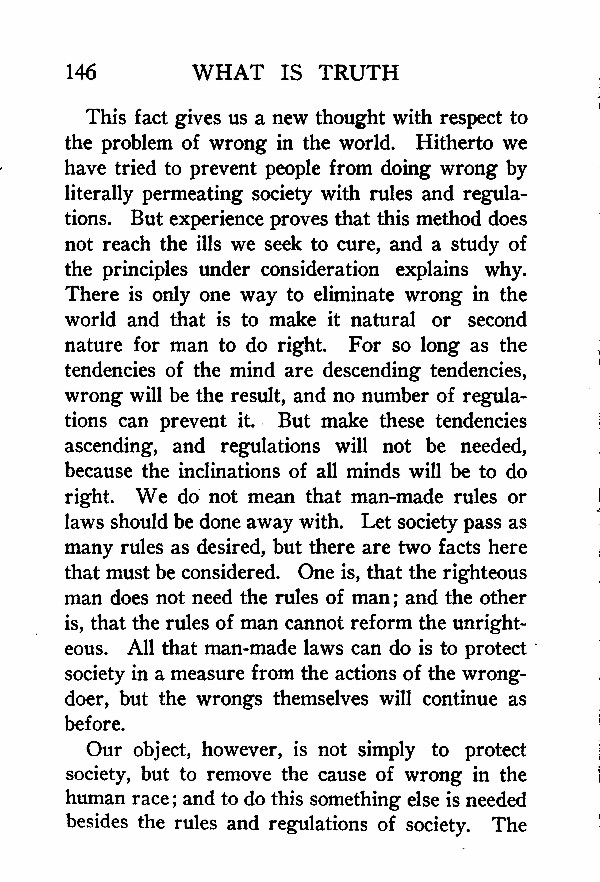 146 WHAT IS TRUTH

This fact gives us a new thought with respect to the problem of wrong in the world. Hitherto we have tried to prevent people from doing wrong by literally permeating society with rules and regulations. But experience proves that this method does not reach the ills we seek to cure, and a study of the principles under consideration explains why. There is only one way to eliminate wrong in the world and that is to make it natural or second nature for man to do right. For so long as the tendencies of the mind are descending tendencies, wrong will be the result, and no number of regulations can prevent it. But make these tendencies ascending, and regulations will not be needed, because the inclinations of all minds will be to do right. We do not mean that man-made rules or laws should be done away with. Let society pass as many rules as desired, but there are two facts here that must be considered. One is, that the righteous man does not need the rules of man; and the other is, that the rules of man cannot reform the unrighteous. All that man-made laws can do is to protect society in a measure from the actions of the wrongdoer, but the wrongs themselves will continue as before.

Our object, however, is not simply to protect society, but to remove the cause of wrong in the human race; and to do this something else is needed besides the rules and regulations of society. The